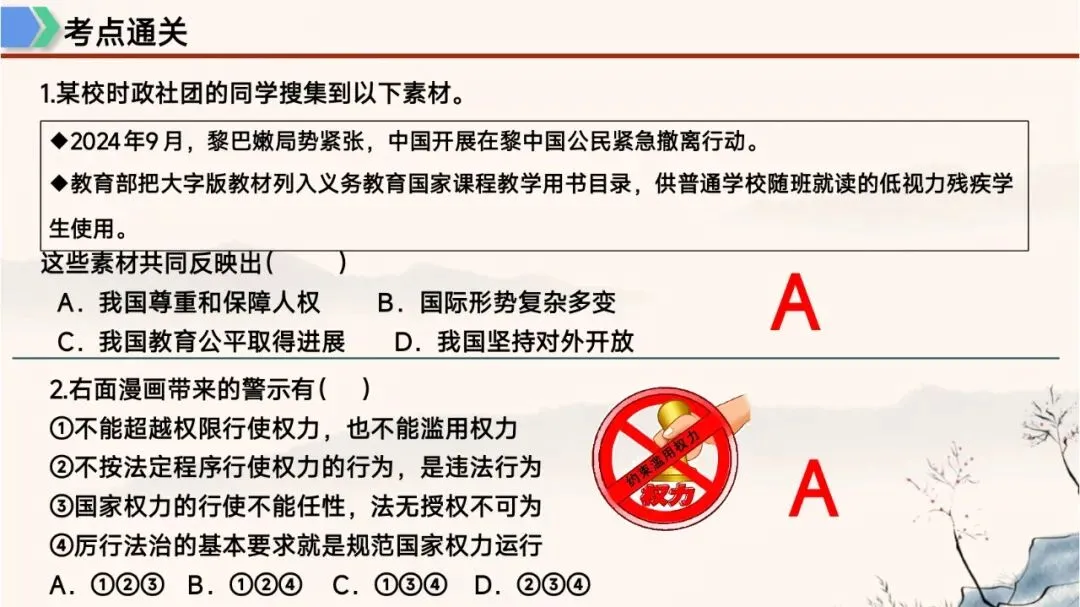 考点通关

1.某校时政社团的同学搜集到以下素材。

◆2024年9月，黎巴嫩局势紧张，中国开展在黎中国公民紧急撤离行动。

◆教育部把大字版教材列入义务教育国家课程教学用书目录，供普通学校随班就读的低视力残疾学生使用。

这些素材共同反映出(　　)

A．我国尊重和保障人权　B．国际形势复杂多变

C．我国教育公平取得进展　D．我国坚持对外开放

A

2.右面漫画带来的警示有(　)

①不能超越权限行使权力，也不能滥用权力

②不按法定程序行使权力的行为，是违法行为

③国家权力的行使不能任性，法无授权不可为

④厉行法治的基本要求就是规范国家权力运行

A．①②③　B．①②④　C．①③④　D．②③④

约束滥用权力

权力

A